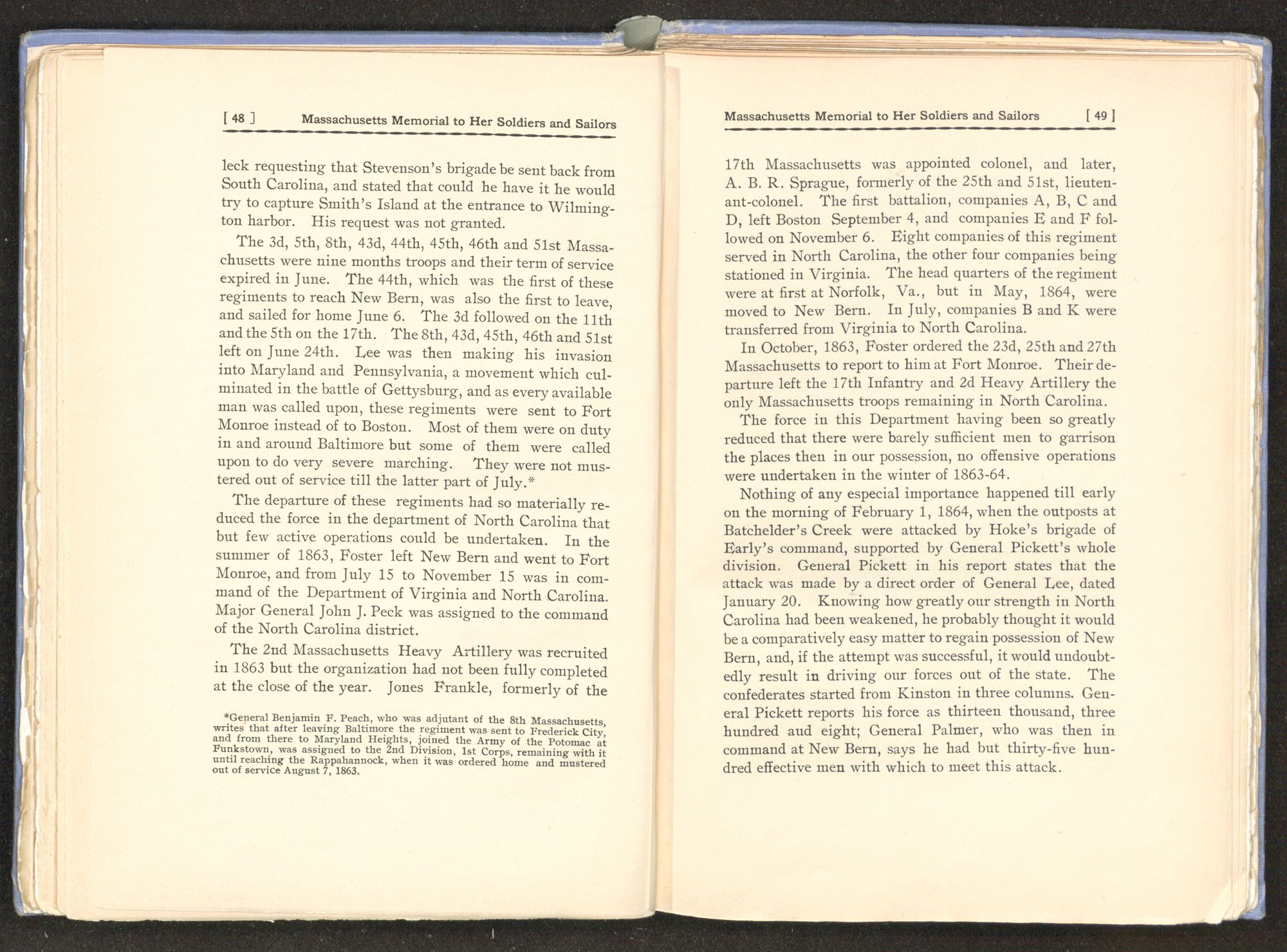 [ 48 ] Massachusetts Memorial to Her Soldiers and Sailors

leck requesting that Stevenson's brigade be sent back from South Carolina, and stated that could he have it he would try to capture Smith's Island at the entrance to Wilmington harbor. His request was not granted.

The 3d, 5th, 8th, 43d, 44th, 45th, 46th and 51st Massachusetts were nine months troops and their term of service expired in June. The 44th, which was the first of these regiments to reach New Bern, was also the first to leave, and sailed for home June 6. The 3d followed on the 11th and the 5th on the 17th. The 8th, 43d, 45th, 46th and 51st left on June 24th. Lee was then making his invasion into Maryland and Pennsylvania, a movement which culminated in the battle of Gettysburg, and as every available man was called upon, these regiments were sent to Fort Monroe instead of to Boston. Most of them were on duty in and around Baltimore but some of them were called upon to do very severe marching. They were not mustered out of service till the latter part of July.*

The departure of these regiments had so materially reduced the force in the department of North Carolina that but few active operations could be undertaken. In the summer of 1863, Foster left New Bern and went to Fort Monroe, and from July 15 to November 15 was in command of the Department of Virginia and North Carolina. Major General John J. Peck was assigned to the command of the North Carolina district.

The 2nd Massachusetts Heavy Artillery was recruited in 1863 but the organization had not been fully completed at the close of the year. Jones Frankle, formerly of the

*General Benjamin F. Peach, who was adjutant of the 8th Massachusetts, writes that after leaving Baltimore the regiment was sent to Frederick City, and from there to Maryland Heights, joined the Army of the Potomac at Funkstown, was assigned to the 2nd Division, 1st Corps, remaining with it until reaching the Rappahannock, when it was ordered home and mustered out of service August 7, 1863.

Massachusetts Memorial to Her Soldiers and Sailors [ 49 ]

17th Massachusetts was appointed colonel, and later, A. B. R. Sprague, formerly of the 25th and 51st, lieutenant-colonel. The first battalion, companies A, B, C and D, left Boston September 4, and companies E and F followed on November 6. Eight companies of this regiment served in North Carolina, the other four companies being stationed in Virginia. The head quarters of the regiment were at first at Norfolk, Va., but in May, 1864, were moved to New Bern. In July, companies B and K were transferred from Virginia to North Carolina.

In October, 1863, Foster ordered the 23d, 25th and 27th Massachusetts to report to him at Fort Monroe. Their departure left the 17th Infantry and 2d Heavy Artillery the only Massachusetts troops remaining in North Carolina.

The force in this Department having been so greatly reduced that there were barely sufficient men to garrison the places then in our possession, no offensive operations were undertaken in the winter of 1863-64.

Nothing of any especial importance happened till early on the morning of February 1, 1864, when the outposts at Batchelder's Creek were attacked by Hoke's brigade of Early's command, supported by General Pickett's whole division. General Pickett in his report states that the attack was made by a direct order of General Lee, dated January 20. Knowing how greatly our strength in North Carolina had been weakened, he probably thought it would be a comparatively easy matter to regain possession of New Bern, and, if the attempt was successful, it would undoubtedly result in driving our forces out of the state. The confederates started from Kinston in three columns. General Pickett reports his force as thirteen thousand, three hundred aud eight; General Palmer, who was then in command at New Bern, says he had but thirty-five hundred effective men with which to meet this attack.